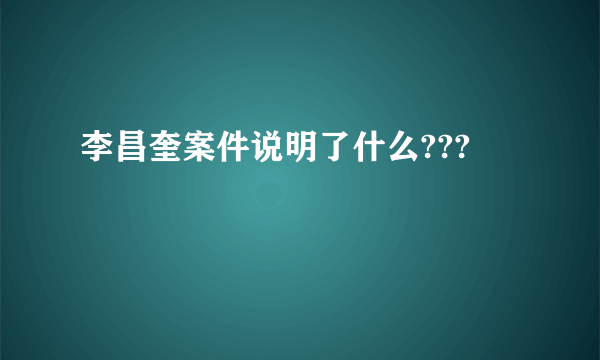 李昌奎案件说明了什么???